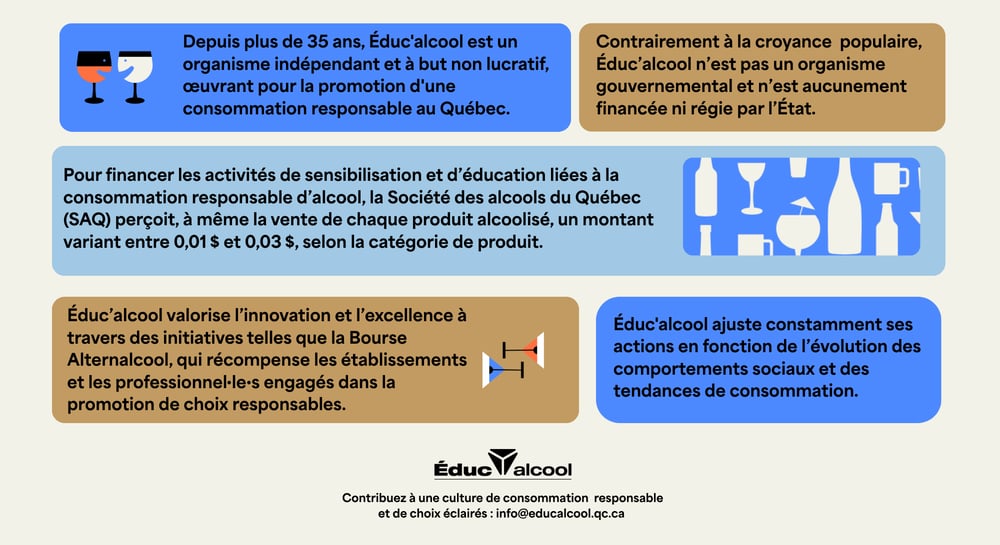 Depuis plus de 35 ans, Éduc'alcool est un organisme indépendant et à but non lucratif, œuvrant pour la promotion d'une consommation responsable au Québec.

Contrairement à la croyance populaire, Éduc'alcool n'est pas un organisme gouvernemental et n'est aucunement financée ni régie par l'État.

Pour financer les activités de sensibilisation et d'éducation liées à la consommation responsable d'alcool, la Société des alcools du Québec (SAQ) perçoit, à même la vente de chaque produit alcoolisé, un montant variant entre 0,01 $ et 0,03 $, selon la catégorie de produit.

Éduc'alcool valorise l'innovation et l'excellence à travers des initiatives telles que la Bourse Alternalcool, qui récompense les établissements et les professionnel·le·s engagés dans la promotion de choix responsables.

Éduc'alcool ajuste constamment ses actions en fonction de l'évolution des comportements sociaux et des tendances de consommation.

Éduc'alcool

Contribuez à une culture de consommation responsable et de choix éclairés : info@educalcool.qc.ca